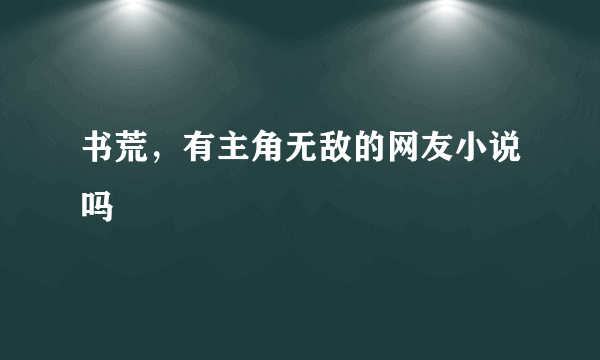 书荒，有主角无敌的网友小说吗